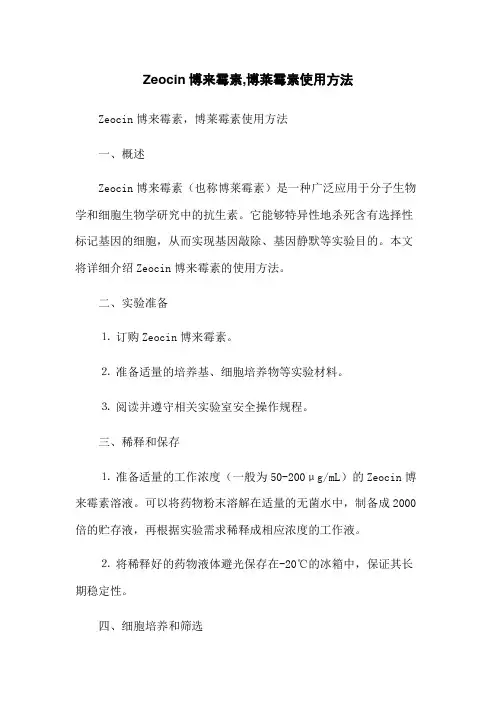 Zeocin 博来霉素,博莱霉素使用方法

Zeocin 博来霉素，博莱霉素使用方法

一、概述

Zeocin 博来霉素（也称博莱霉素）是一种广泛应用于分子生物学和细胞生物学研究中的抗生素。它能够特异性地杀死含有选择性标记基因的细胞，从而实现基因敲除、基因静默等实验目的。本文将详细介绍 Zeocin 博来霉素的使用方法。

二、实验准备

1. 订购 Zeocin 博来霉素。

2. 准备适量的培养基、细胞培养物等实验材料。

3. 阅读并遵守相关实验室安全操作规程。

三、稀释和保存

1. 准备适量的工作浓度（一般为 50-200μg/mL）的 Zeocin 博来霉素溶液。可以将药物粉末溶解在适量的无菌水中，制备成 2000 倍的贮存液，再根据实验需求稀释成相应浓度的工作液。

2. 将稀释好的药物液体避光保存在-20℃的冰箱中，保证其长期稳定性。

四、细胞培养和筛选